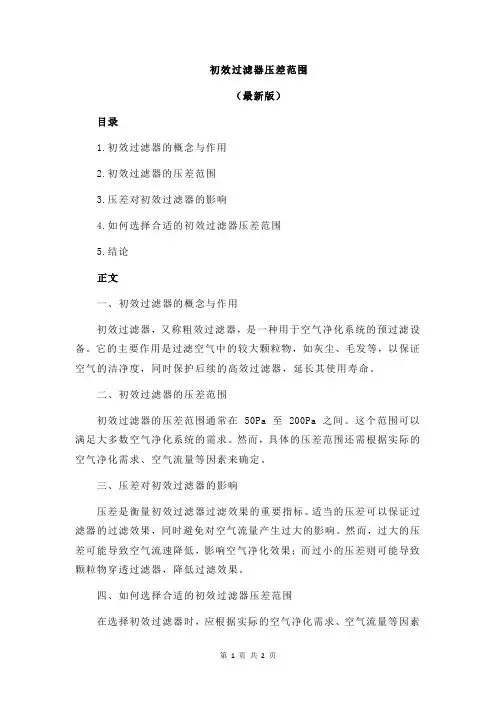 初效过滤器压差范围

（最新版）

目录

1.初效过滤器的概念与作用

2.初效过滤器的压差范围

3.压差对初效过滤器的影响

4.如何选择合适的初效过滤器压差范围

5.结论

正文

一、初效过滤器的概念与作用

初效过滤器，又称粗效过滤器，是一种用于空气净化系统的预过滤设备。它的主要作用是过滤空气中的较大颗粒物，如灰尘、毛发等，以保证空气的洁净度，同时保护后续的高效过滤器，延长其使用寿命。

二、初效过滤器的压差范围

初效过滤器的压差范围通常在 50Pa 至 200Pa 之间。这个范围可以满足大多数空气净化系统的需求。然而，具体的压差范围还需根据实际的空气净化需求、空气流量等因素来确定。

三、压差对初效过滤器的影响

压差是衡量初效过滤器过滤效果的重要指标。适当的压差可以保证过滤器的过滤效果，同时避免对空气流量产生过大的影响。然而，过大的压差可能导致空气流速降低，影响空气净化效果；而过小的压差则可能导致颗粒物穿透过滤器，降低过滤效果。

四、如何选择合适的初效过滤器压差范围

在选择初效过滤器时，应根据实际的空气净化需求、空气流量等因素

第 1 页 共 2 页